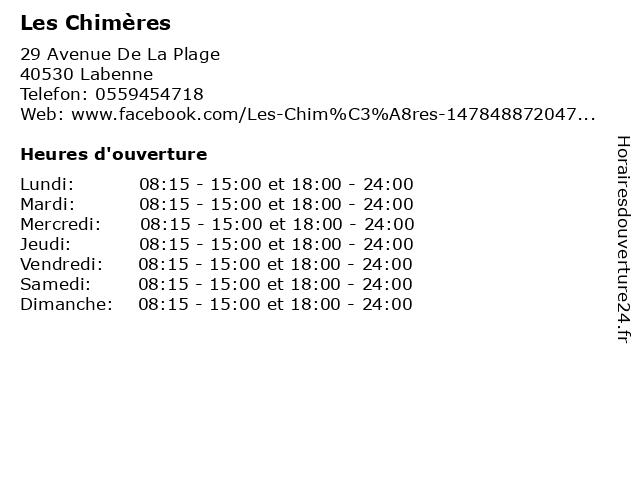 Les Chimères

29 Avenue De La Plage
40530 Labenne
Telefon: 0559454718
Web: www.facebook.com/Les-Chim%C3%A8res-147848872047...

Heures d'ouverture

Lundi: 08:15 - 15:00 et 18:00 - 24:00
Mardi: 08:15 - 15:00 et 18:00 - 24:00
Mercredi: 08:15 - 15:00 et 18:00 - 24:00
Jeudi: 08:15 - 15:00 et 18:00 - 24:00
Vendredi: 08:15 - 15:00 et 18:00 - 24:00
Samedi: 08:15 - 15:00 et 18:00 - 24:00
Dimanche: 08:15 - 15:00 et 18:00 - 24:00

Horairesdouverture24.fr